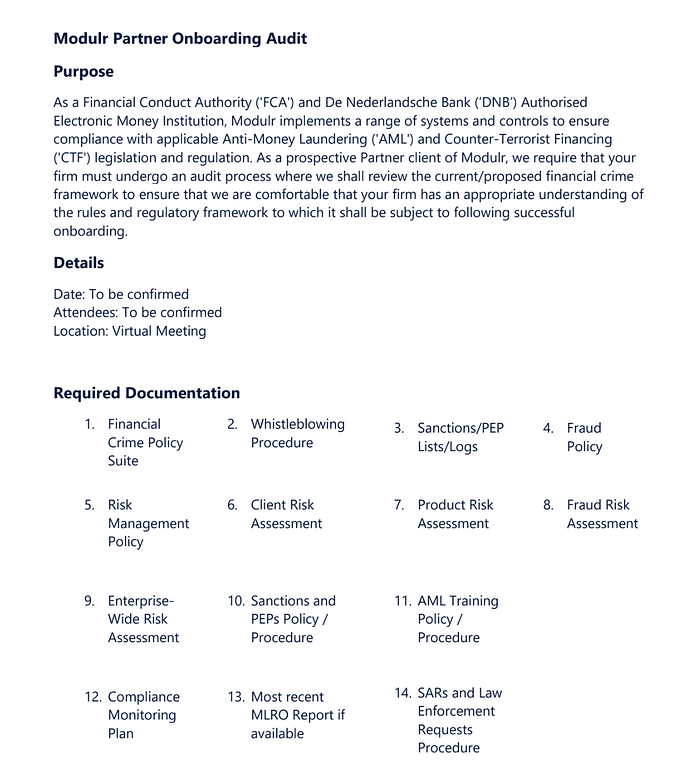 Modulr Partner Onboarding Audit

Purpose

As a Financial Conduct Authority ('FCA') and De Nederlandsche Bank ('DNB') Authorised Electronic Money Institution, Modulr implements a range of systems and controls to ensure compliance with applicable Anti-Money Laundering ('AML') and Counter-Terrorist Financing ('CTF') legislation and regulation. As a prospective Partner client of Modulr, we require that your firm must undergo an audit process where we shall review the current/proposed financial crime framework to ensure that we are comfortable that your firm has an appropriate understanding of the rules and regulatory framework to which it shall be subject to following successful onboarding.

Details

Date: To be confirmed
Attendees: To be confirmed
Location: Virtual Meeting

Required Documentation

1. Financial Crime Policy Suite
2. Whistleblowing Procedure
3. Sanctions/PEP Lists/Logs
4. Fraud Policy
5. Risk Management Policy
6. Client Risk Assessment
7. Product Risk Assessment
8. Fraud Risk Assessment
9. Enterprise-Wide Risk Assessment
10. Sanctions and PEPs Policy / Procedure
11. AML Training Policy / Procedure
12. Compliance Monitoring Plan
13. Most recent MLRO Report if available
14. SARs and Law Enforcement Requests Procedure